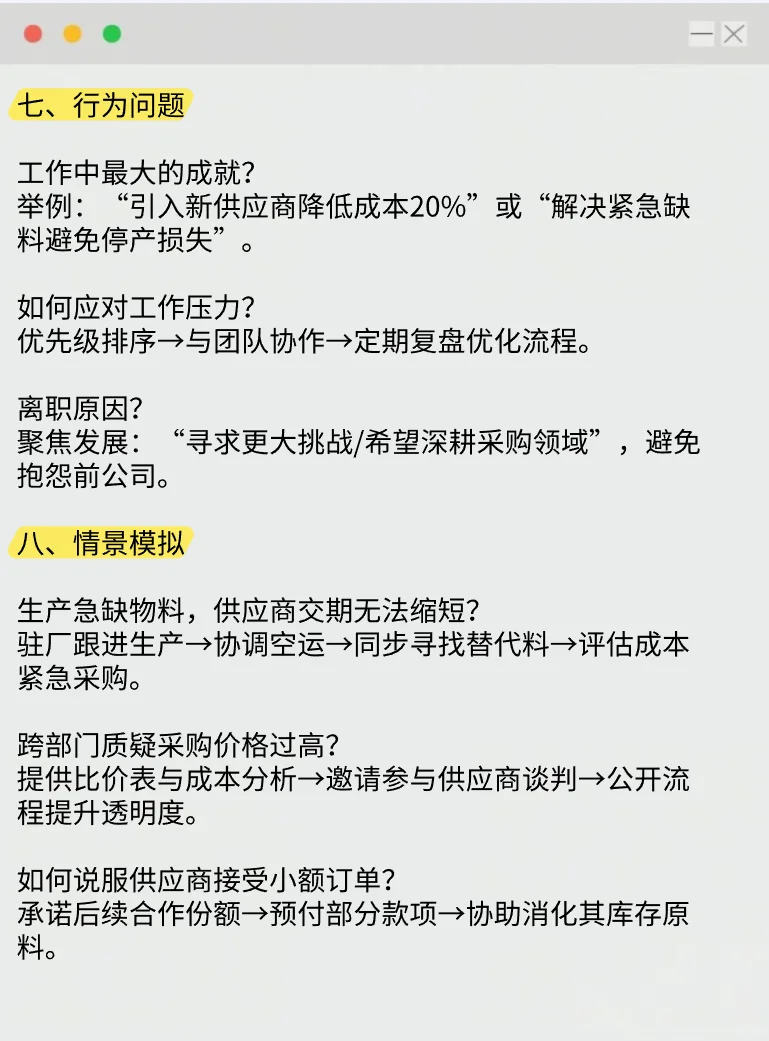 七、行为问题

工作中最大的成就？
举例：“引入新供应商降低成本20%”或“解决紧急缺料避免停产损失”。

如何应对工作压力？
优先级排序→与团队协作→定期复盘优化流程。

离职原因？
聚焦发展：“寻求更大挑战/希望深耕采购领域”，避免抱怨前公司。

八、情景模拟

生产急缺物料，供应商交期无法缩短？
驻厂跟进生产→协调空运→同步寻找替代料→评估成本紧急采购。

跨部门质疑采购价格过高？
提供比价表与成本分析→邀请参与供应商谈判→公开流程提升透明度。

如何说服供应商接受小额订单？
承诺后续合作份额→预付部分款项→协助消化其库存原料。